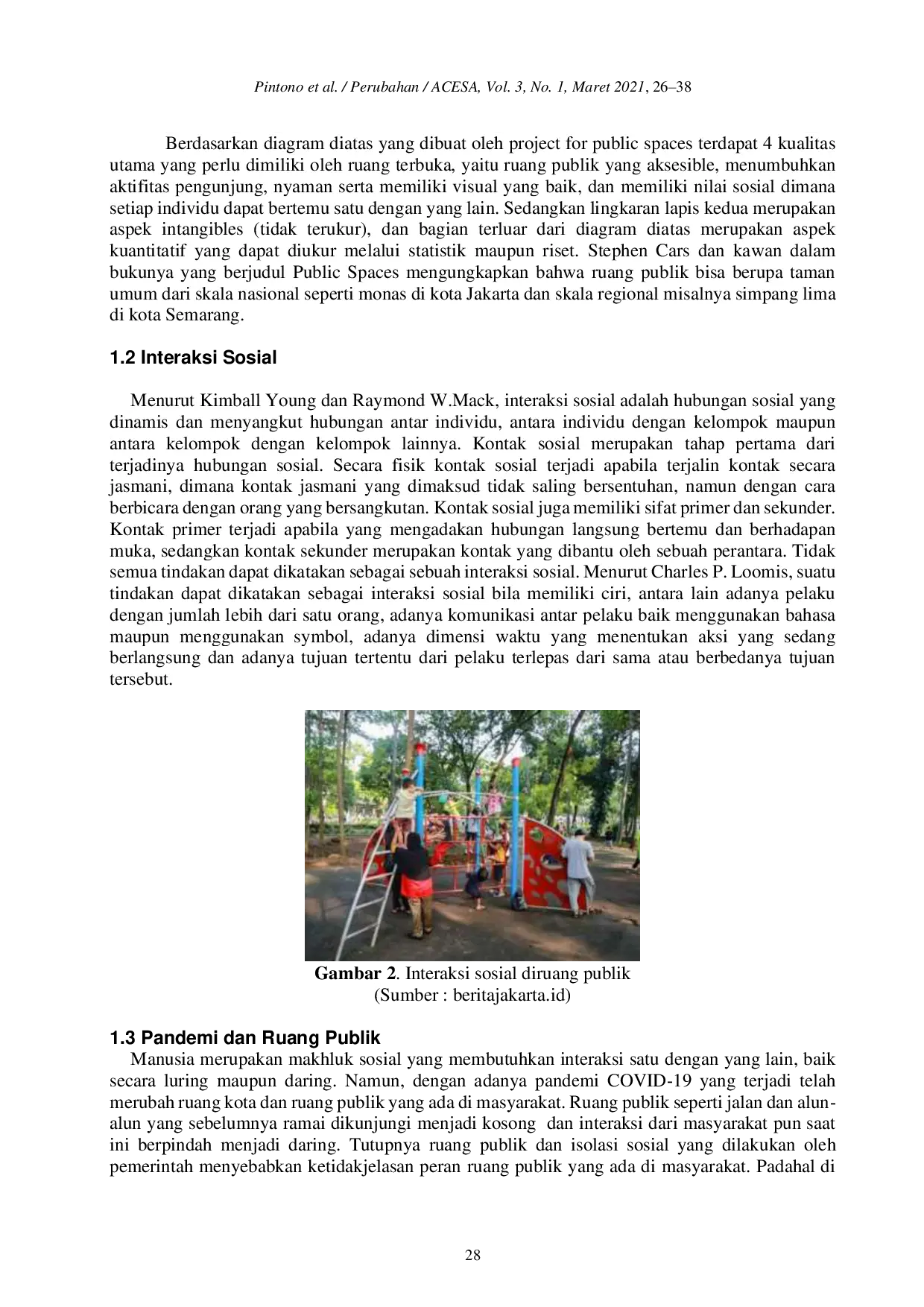 Pintono et al. / Perubahan / ACESA, Vol. 3, No. 1, Maret 2021, 26–38

Berdasarkan diagram diatas yang dibuat oleh project for public spaces terdapat 4 kualitas utama yang perlu dimiliki oleh ruang terbuka, yaitu ruang publik yang aksesible, menumbuhkan aktifitas pengunjung, nyaman serta memiliki visual yang baik, dan memiliki nilai sosial dimana setiap individu dapat bertemu satu dengan yang lain. Sedangkan lingkaran lapis kedua merupakan aspek intangibles (tidak terukur), dan bagian terluar dari diagram diatas merupakan aspek kuantitatif yang dapat diukur melalui statistik maupun riset. Stephen Cars dan kawan dalam bukunya yang berjudul Public Spaces mengungkapkan bahwa ruang publik bisa berupa taman umum dari skala nasional seperti monas di kota Jakarta dan skala regional misalnya simpang lima di kota Semarang.

1.2 Interaksi Sosial

Menurut Kimball Young dan Raymond W.Mack, interaksi sosial adalah hubungan sosial yang dinamis dan menyangkut hubungan antar individu, antara individu dengan kelompok maupun antara kelompok dengan kelompok lainnya. Kontak sosial merupakan tahap pertama dari terjadinya hubungan sosial. Secara fisik kontak sosial terjadi apabila terjalin kontak secara jasmani, dimana kontak jasmani yang dimaksud tidak saling bersentuhan, namun dengan cara berbicara dengan orang yang bersangkutan. Kontak sosial juga memiliki sifat primer dan sekunder. Kontak primer terjadi apabila yang mengadakan hubungan langsung bertemu dan berhadapan muka, sedangkan kontak sekunder merupakan kontak yang dibantu oleh sebuah perantara. Tidak semua tindakan dapat dikatakan sebagai sebuah interaksi sosial. Menurut Charles P. Loomis, suatu tindakan dapat dikatakan sebagai interaksi sosial bila memiliki ciri, antara lain adanya pelaku dengan jumlah lebih dari satu orang, adanya komunikasi antar pelaku baik menggunakan bahasa maupun menggunakan symbol, adanya dimensi waktu yang menentukan aksi yang sedang berlangsung dan adanya tujuan tertentu dari pelaku terlepas dari sama atau berbedanya tujuan tersebut.

Gambar 2. Interaksi sosial diruang publik
(Sumber : beritajakarta.id)

1.3 Pandemi dan Ruang Publik

Manusia merupakan makhluk sosial yang membutuhkan interaksi satu dengan yang lain, baik secara luring maupun daring. Namun, dengan adanya pandemi COVID-19 yang terjadi telah merubah ruang kota dan ruang publik yang ada di masyarakat. Ruang publik seperti jalan dan alun-alun yang sebelumnya ramai dikunjungi menjadi kosong dan interaksi dari masyarakat pun saat ini berpindah menjadi daring. Tutupnya ruang publik dan isolasi sosial yang dilakukan oleh pemerintah menyebabkan ketidakjelasan peran ruang publik yang ada di masyarakat. Padahal di

28